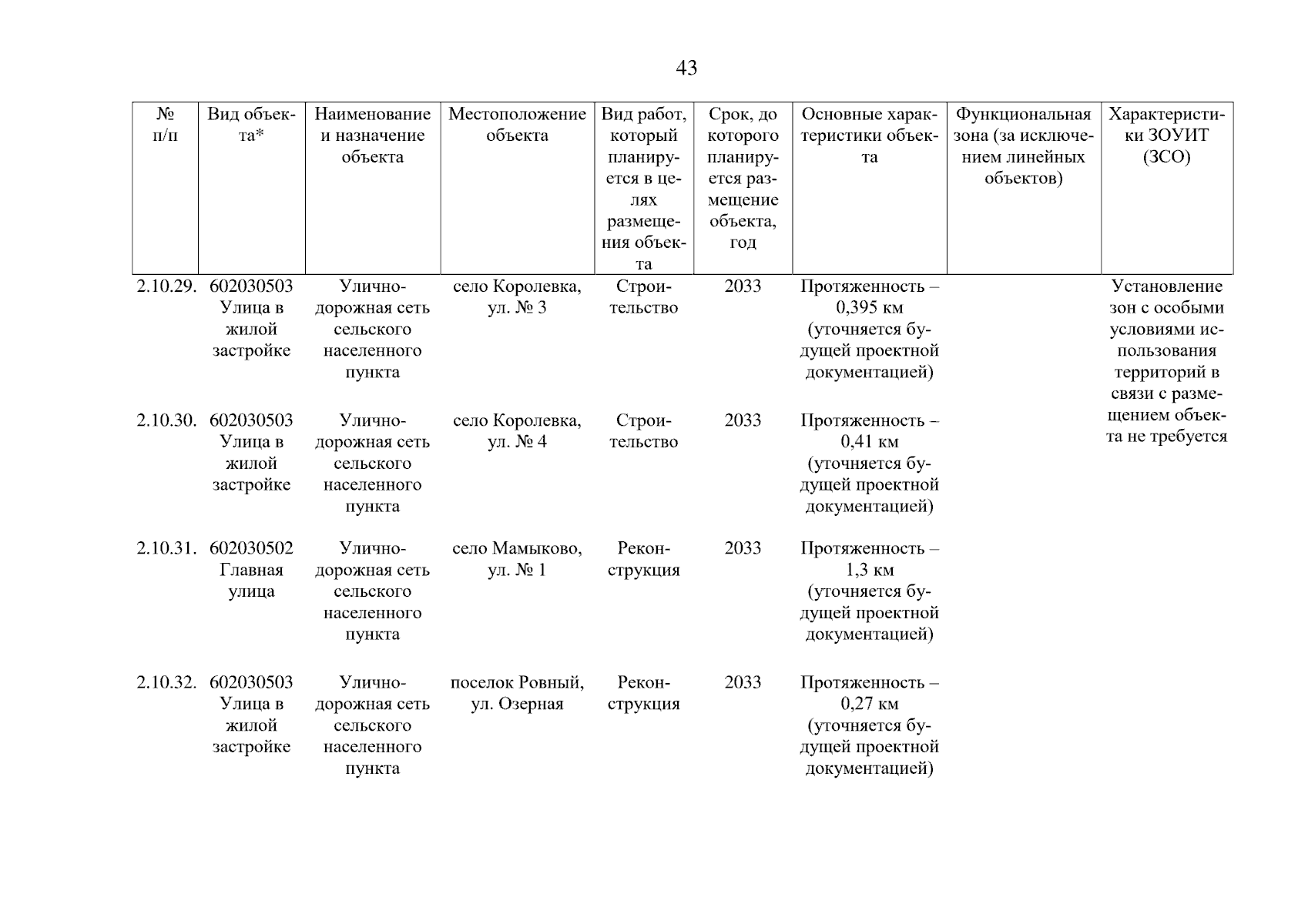 43

| № п/п | Вид объекта* | Наименование и назначение объекта | Местоположение объекта | Вид работ, который планируется в целях размещения объекта | Срок, до которого планируется размещение объекта, год | Основные характеристики объекта | Функциональная зона (за исключением линейных объектов) | Характеристики ЗОУИТ (ЗСО) |
|---|---|---|---|---|---|---|---|---|
| 2.10.29. | 602030503 Улица в жилой застройке | Улично-дорожная сеть сельского населенного пункта | село Королевка, ул. № 3 | Строительство | 2033 | Протяженность – 0,395 км (уточняется будущей проектной документацией) | | Установление зон с особыми условиями использования территорий в связи с размещением объекта не требуется |
| 2.10.30. | 602030503 Улица в жилой застройке | Улично-дорожная сеть сельского населенного пункта | село Королевка, ул. № 4 | Строительство | 2033 | Протяженность – 0,41 км (уточняется будущей проектной документацией) | | |
| 2.10.31. | 602030502 Главная улица | Улично-дорожная сеть сельского населенного пункта | село Мамыково, ул. № 1 | Реконструкция | 2033 | Протяженность – 1,3 км (уточняется будущей проектной документацией) | | |
| 2.10.32. | 602030503 Улица в жилой застройке | Улично-дорожная сеть сельского населенного пункта | поселок Ровный, ул. Озерная | Реконструкция | 2033 | Протяженность – 0,27 км (уточняется будущей проектной документацией) | | |